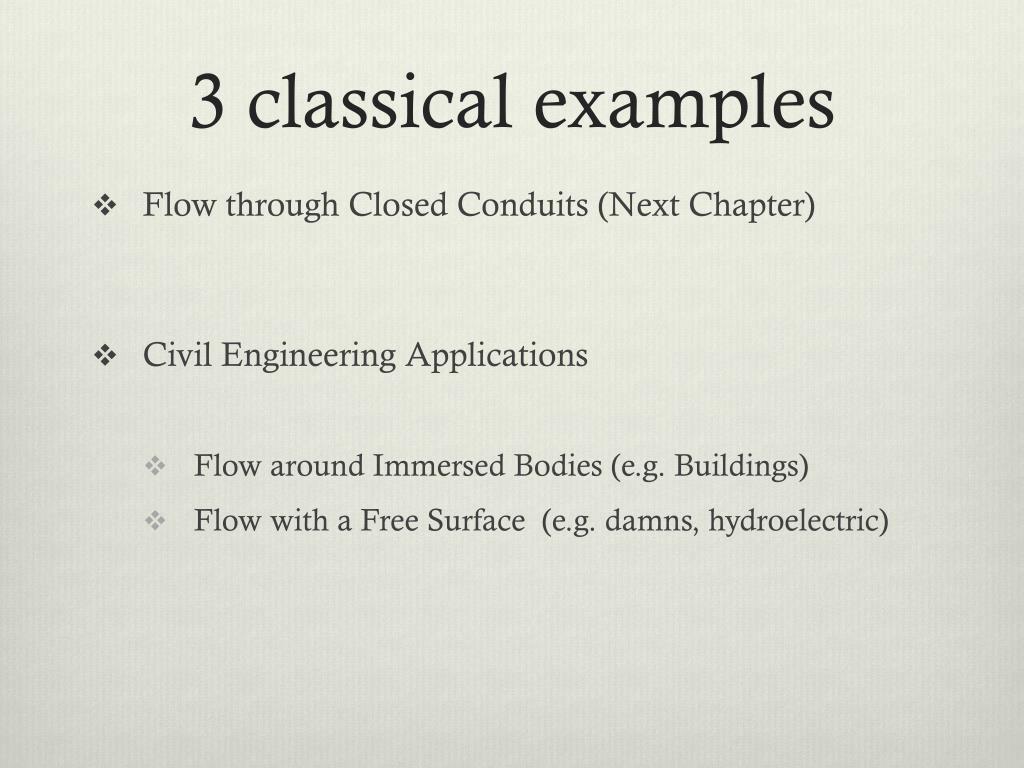 3 classical examples

❖ Flow through Closed Conduits (Next Chapter)

❖ Civil Engineering Applications

❖ Flow around Immersed Bodies (e.g. Buildings)

❖ Flow with a Free Surface (e.g. damns, hydroelectric)